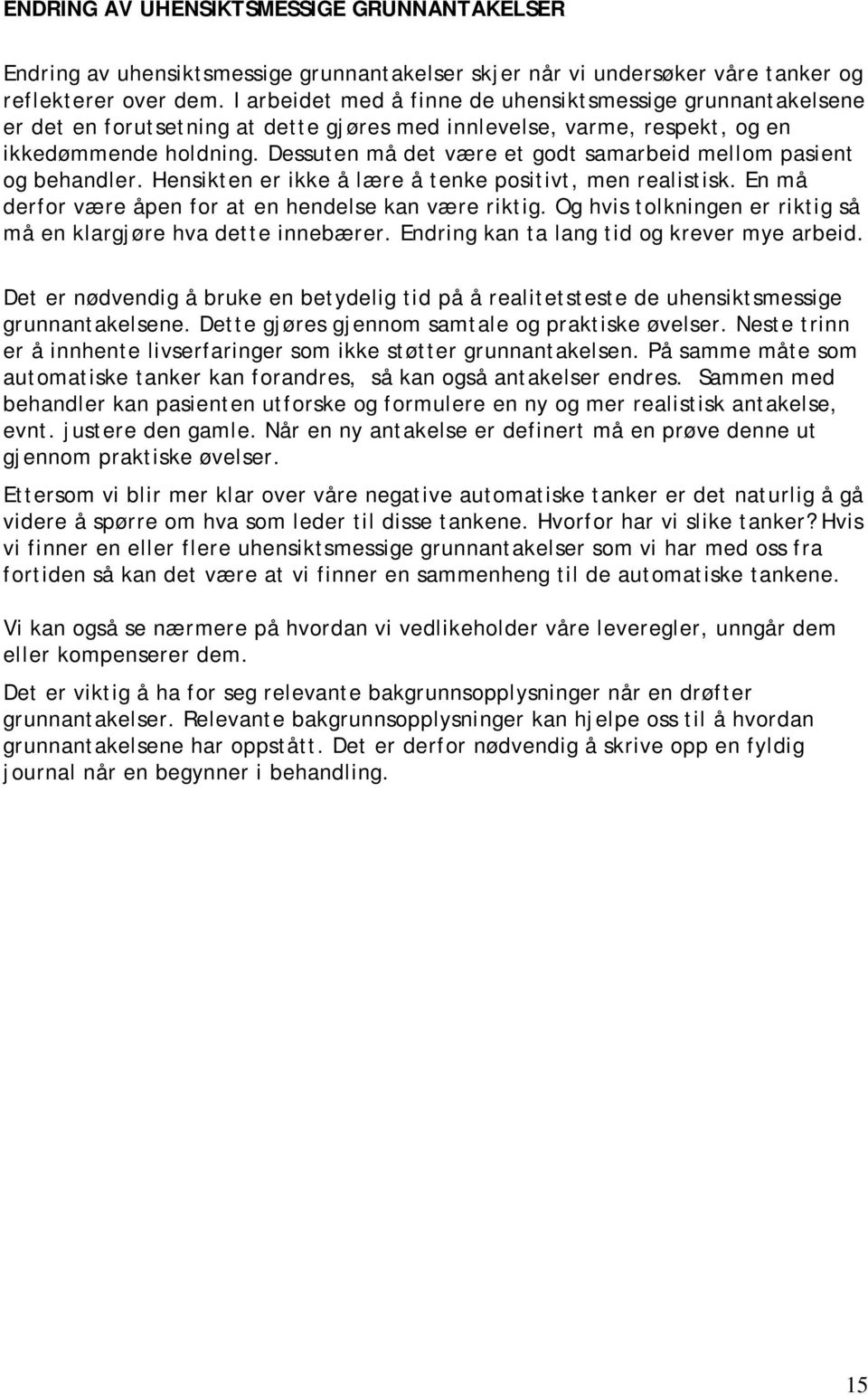 ENDRING AV UHENSIKTSMESSIGE GRUNNANTAKELSER

Endring av uhensiktsmessige grunnantakelser skjer når vi undersøker våre tanker og reflekterer over dem. I arbeidet med å finne de uhensiktsmessige grunnantakelsene er det en forutsetning at dette gjøres med innlevelse, varme, respekt, og en ikkedømmende holdning. Dessuten må det være et godt samarbeid mellom pasient og behandler. Hensikten er ikke å lære å tenke positivt, men realistisk. En må derfor være åpen for at en hendelse kan være riktig. Og hvis tolkningen er riktig så må en klargjøre hva dette innebærer. Endring kan ta lang tid og krever mye arbeid.

Det er nødvendig å bruke en betydelig tid på å realitetsteste de uhensiktsmessige grunnantakelsene. Dette gjøres gjennom samtale og praktiske øvelser. Neste trinn er å innhente livserfaringer som ikke støtter grunnantakelsen. På samme måte som automatiske tanker kan forandres, så kan også antakelser endres. Sammen med behandler kan pasienten utforske og formulere en ny og mer realistisk antakelse, evnt. justere den gamle. Når en ny antakelse er definert må en prøve denne ut gjennom praktiske øvelser.

Ettersom vi blir mer klar over våre negative automatiske tanker er det naturlig å gå videre å spørre om hva som leder til disse tankene. Hvorfor har vi slike tanker? Hvis vi finner en eller flere uhensiktsmessige grunnantakelser som vi har med oss fra fortiden så kan det være at vi finner en sammenheng til de automatiske tankene.

Vi kan også se nærmere på hvordan vi vedlikeholder våre leveregler, unngår dem eller kompenserer dem.

Det er viktig å ha for seg relevante bakgrunnsopplysninger når en drøfter grunnantakelser. Relevante bakgrunnsopplysninger kan hjelpe oss til å hvordan grunnantakelsene har oppstått. Det er derfor nødvendig å skrive opp en fyldig journal når en begynner i behandling.

15